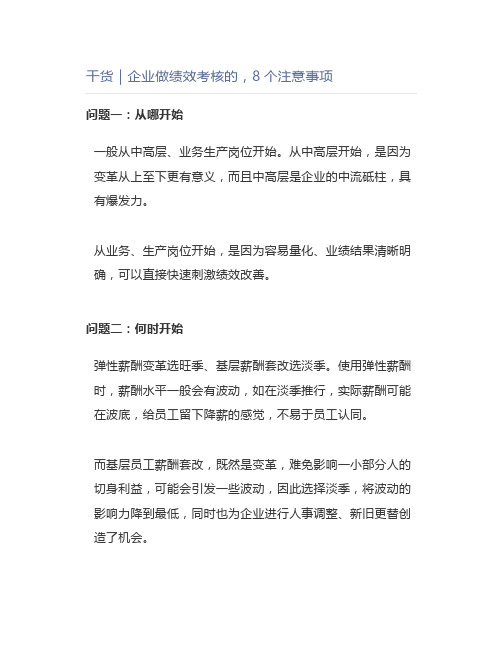 干货｜企业做绩效考核的，8 个注意事项

问题一：从哪开始

一般从中高层、业务生产岗位开始。从中高层开始，是因为变革从上至下更有意义，而且中高层是企业的中流砥柱，具有爆发力。

从业务、生产岗位开始，是因为容易量化、业绩结果清晰明确，可以直接快速刺激绩效改善。

问题二：何时开始

弹性薪酬变革选旺季、基层薪酬套改选淡季。使用弹性薪酬时，薪酬水平一般会有波动，如在淡季推行，实际薪酬可能在波底，给员工留下降薪的感觉，不易于员工认同。

而基层员工薪酬套改，既然是变革，难免影响一小部分人的切身利益，可能会引发一些波动，因此选择淡季，将波动的影响力降到最低，同时也为企业进行人事调整、新旧更替创造了机会。